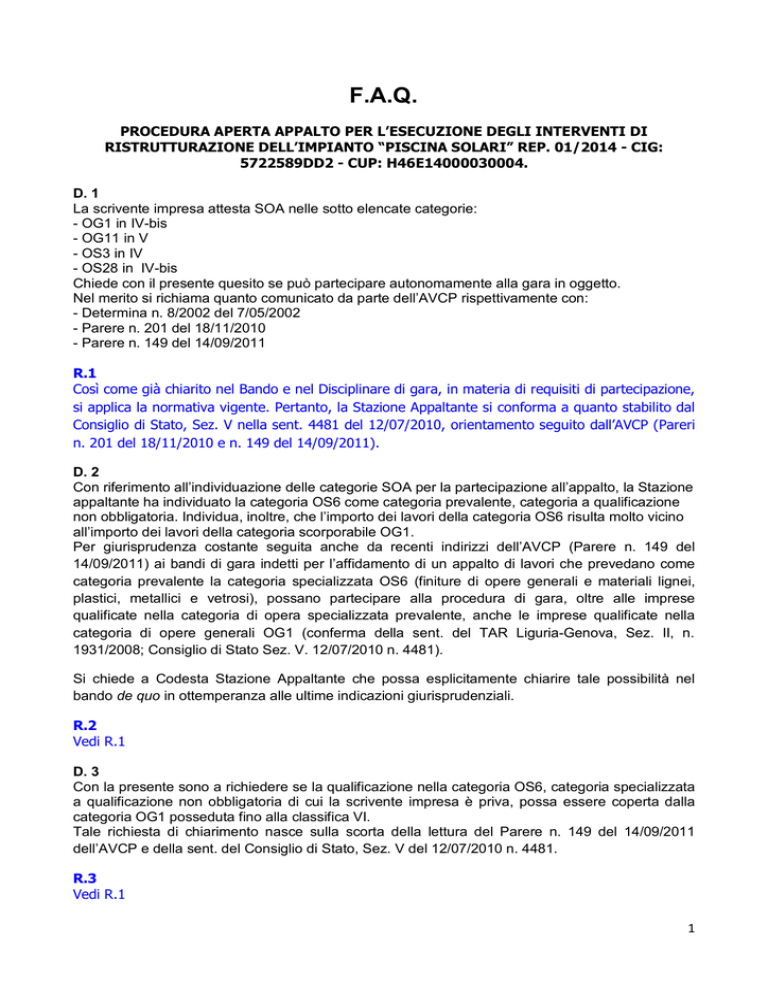 F.A.Q.

PROCEDURA APERTA APPALTO PER L'ESECUZIONE DEGLI INTERVENTI DI RISTRUTTURAZIONE DELL'IMPIANTO "PISCINA SOLARI" REP. 01/2014 - CIG: 5722589DD2 - CUP: H46E14000030004.

D. 1
La scrivente impresa attesta SOA nelle sotto elencate categorie:
- OG1 in IV-bis
- OG11 in V
- OS3 in IV
- OS28 in IV-bis
Chiede con il presente quesito se può partecipare autonomamente alla gara in oggetto.
Nel merito si richiama quanto comunicato da parte dell'AVCP rispettivamente con:
- Determina n. 8/2002 del 7/05/2002
- Parere n. 201 del 18/11/2010
- Parere n. 149 del 14/09/2011

R.1
Così come già chiarito nel Bando e nel Disciplinare di gara, in materia di requisiti di partecipazione, si applica la normativa vigente. Pertanto, la Stazione Appaltante si conforma a quanto stabilito dal Consiglio di Stato, Sez. V nella sent. 4481 del 12/07/2010, orientamento seguito dall'AVCP (Pareri n. 201 del 18/11/2010 e n. 149 del 14/09/2011).

D. 2
Con riferimento all'individuazione delle categorie SOA per la partecipazione all'appalto, la Stazione appaltante ha individuato la categoria OS6 come categoria prevalente, categoria a qualificazione non obbligatoria. Individua, inoltre, che l'importo dei lavori della categoria OS6 risulta molto vicino all'importo dei lavori della categoria scorporabile OG1.
Per giurisprudenza costante seguita anche da recenti indirizzi dell'AVCP (Parere n. 149 del 14/09/2011) ai bandi di gara indetti per l'affidamento di un appalto di lavori che prevedano come categoria prevalente la categoria specializzata OS6 (finiture di opere generali e materiali lignei, plastici, metallici e vetrosi), possano partecipare alla procedura di gara, oltre alle imprese qualificate nella categoria di opera specializzata prevalente, anche le imprese qualificate nella categoria di opere generali OG1 (conferma della sent. del TAR Liguria-Genova, Sez. II, n. 1931/2008; Consiglio di Stato Sez. V. 12/07/2010 n. 4481).

Si chiede a Codesta Stazione Appaltante che possa esplicitamente chiarire tale possibilità nel bando de quo in ottemperanza alle ultime indicazioni giurisprudenziali.

R.2
Vedi R.1

D. 3
Con la presente sono a richiedere se la qualificazione nella categoria OS6, categoria specializzata a qualificazione non obbligatoria di cui la scrivente impresa è priva, possa essere coperta dalla categoria OG1 posseduta fino alla classifica VI.
Tale richiesta di chiarimento nasce sulla scorta della lettura del Parere n. 149 del 14/09/2011 dell'AVCP e della sent. del Consiglio di Stato, Sez. V del 12/07/2010 n. 4481.

R.3
Vedi R.1

1